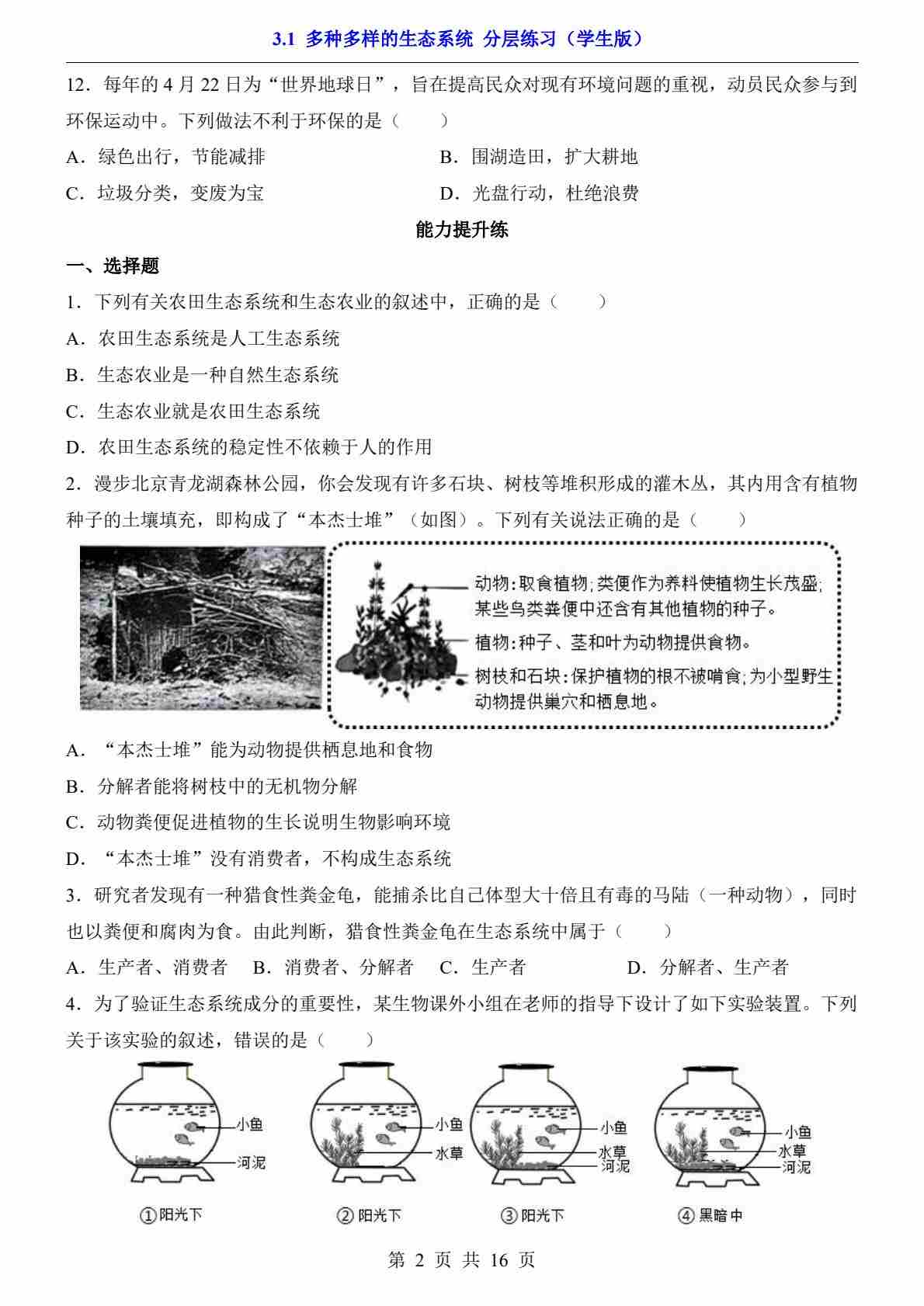 3.1 多种多样的生态系统 分层练习（学生版）

12．每年的 4 月 22 日为“世界地球日”，旨在提高民众对现有环境问题的重视，动员民众参与到环保运动中。下列做法不利于环保的是（　　）

A．绿色出行，节能减排　　B．围湖造田，扩大耕地

C．垃圾分类，变废为宝　　D．光盘行动，杜绝浪费

能力提升练

一、选择题

1．下列有关农田生态系统和生态农业的叙述中，正确的是（　　）

A．农田生态系统是人工生态系统

B．生态农业是一种自然生态系统

C．生态农业就是农田生态系统

D．农田生态系统的稳定性不依赖于人的作用

2．漫步北京青龙湖森林公园，你会发现有许多石块、树枝等堆积形成的灌木丛，其内用含有植物种子的土壤填充，即构成了“本杰士堆”（如图）。下列有关说法正确的是（　　）

动物：取食植物；粪便作为养料使植物生长茂盛；某些鸟类粪便中还含有其他植物的种子。

植物：种子、茎和叶为动物提供食物。

树枝和石块：保护植物的根不被啃食；为小型野生动物提供巢穴和栖息地。

A．“本杰士堆”能为动物提供栖息地和食物

B．分解者能将树枝中的无机物分解

C．动物粪便促进植物的生长说明生物影响环境

D．“本杰士堆”没有消费者，不构成生态系统

3．研究者发现有一种猎食性粪金龟，能捕杀比自己体型大十倍且有毒的马陆（一种动物），同时也以粪便和腐肉为食。由此判断，猎食性粪金龟在生态系统中属于（　　）

A．生产者、消费者　B．消费者、分解者　C．生产者　D．分解者、生产者

4．为了验证生态系统成分的重要性，某生物课外小组在老师的指导下设计了如下实验装置。下列关于该实验的叙述，错误的是（　　）

小鱼
河泥
①阳光下

小鱼
水草
②阳光下

小鱼
水草
河泥
③阳光下

小鱼
水草
河泥
④黑暗中

第 2 页 共 16 页